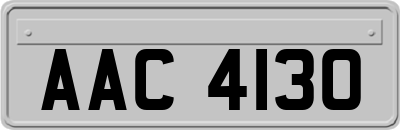 AAC 4130